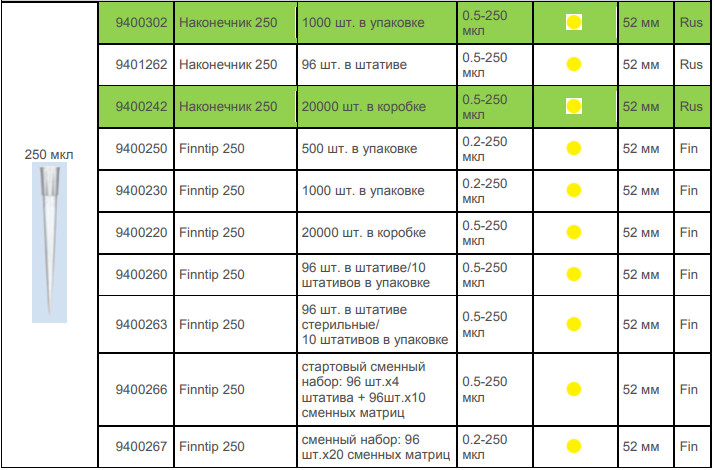 | 250 мкл | 9400302 | Наконечник 250 | 1000 шт. в упаковке | 0.5-250 мкл | | 52 мм | Rus |
|---|---|---|---|---|---|---|---|
| | 9401262 | Наконечник 250 | 96 шт. в штативе | 0.5-250 мкл | | 52 мм | Rus |
| | 9400242 | Наконечник 250 | 20000 шт. в коробке | 0.5-250 мкл | | 52 мм | Rus |
| | 9400250 | Finntip 250 | 500 шт. в упаковке | 0.2-250 мкл | | 52 мм | Fin |
| | 9400230 | Finntip 250 | 1000 шт. в упаковке | 0.2-250 мкл | | 52 мм | Fin |
| | 9400220 | Finntip 250 | 20000 шт. в коробке | 0.5-250 мкл | | 52 мм | Fin |
| | 9400260 | Finntip 250 | 96 шт. в штативе/10 штативов в упаковке | 0.5-250 мкл | | 52 мм | Fin |
| | 9400263 | Finntip 250 | 96 шт. в штативе стерильные/ 10 штативов в упаковке | 0.5-250 мкл | | 52 мм | Fin |
| | 9400266 | Finntip 250 | стартовый сменный набор: 96 шт.х4 штатива + 96шт.х10 сменных матриц | 0.5-250 мкл | | 52 мм | Fin |
| | 9400267 | Finntip 250 | сменный набор: 96 шт.х20 сменных матриц | 0.2-250 мкл | | 52 мм | Fin |